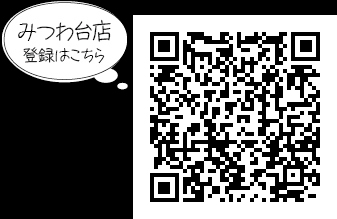 みつわ台店
登録はこちら